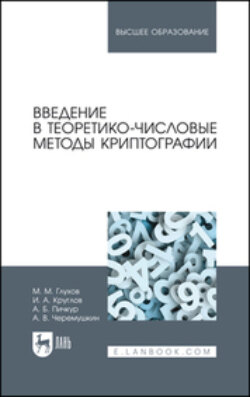 ВЫСШЕЕ ОБРАЗОВАНИЕ

ВВЕДЕНИЕ В ТЕОРЕТИКО-ЧИСЛОВЫЕ МЕТОДЫ КРИПТОГРАФИИ

М. М. Глухов
И. А. Круглов
А. Б. Пичкур
А. В. Черемушкин

ЛАНЬ

E.LANBOOK.COM